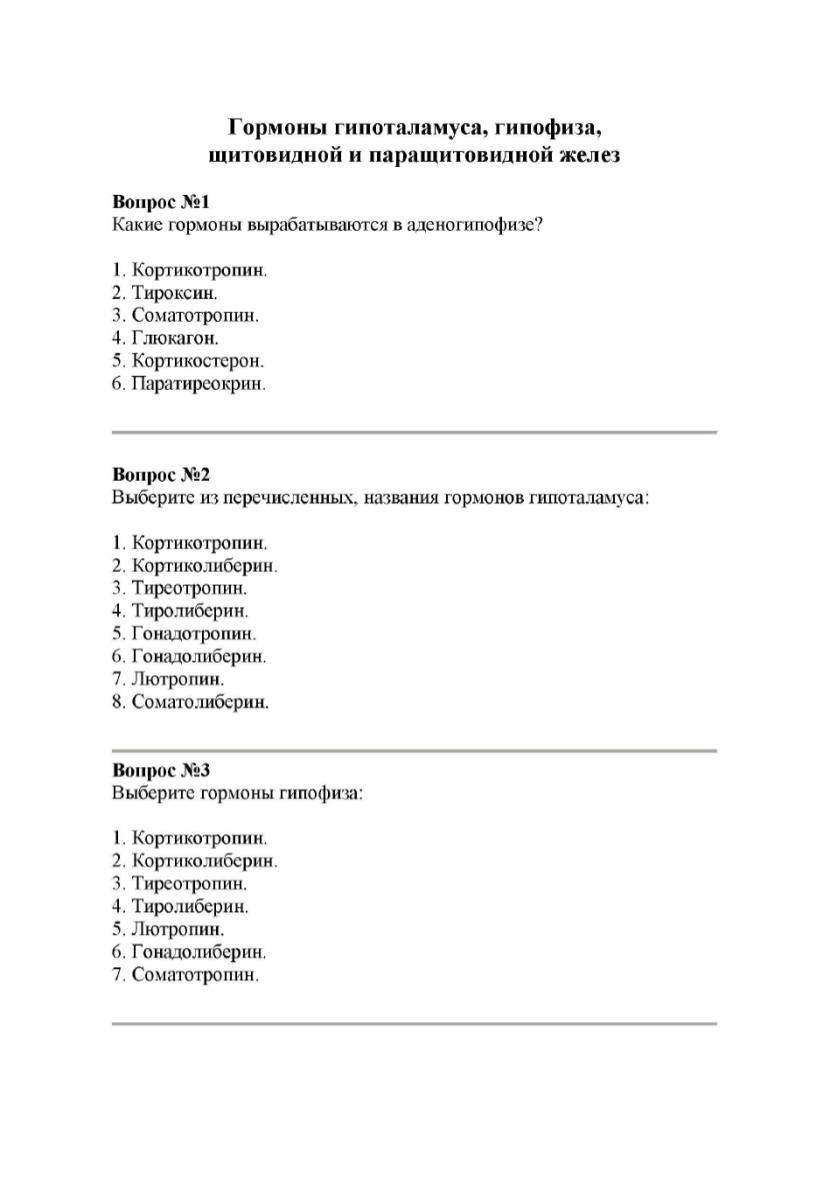 Гормоны гипоталамуса, гипофиза, щитовидной и паращитовидной желез

Вопрос №1
Какие гормоны вырабатываются в аденогипофизе?

1. Кортикотропин.
2. Тироксин.
3. Соматотропин.
4. Глюкагон.
5. Кортикостерон.
6. Паратиреокрин.

Вопрос №2
Выберите из перечисленных, названия гормонов гипоталамуса:

1. Кортикотропин.
2. Кортиколиберин.
3. Тиреотропин.
4. Тиролиберин.
5. Гонадотропин.
6. Гонадолиберин.
7. Лютропин.
8. Соматолиберин.

Вопрос №3
Выберите гормоны гипофиза:

1. Кортикотропин.
2. Кортиколиберин.
3. Тиреотропин.
4. Тиролиберин.
5. Лютропин.
6. Гонадолиберин.
7. Соматотропин.